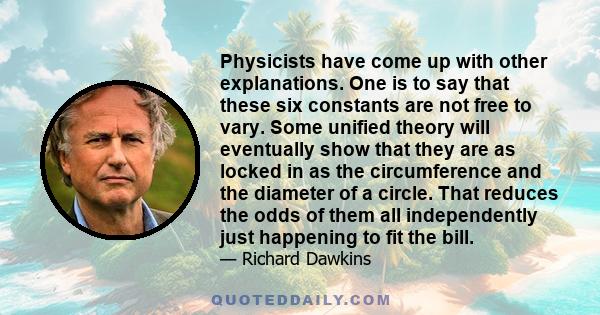 Physicists have come up with other explanations. One is to say that these six constants are not free to vary. Some unified theory will eventually show that they are as locked in as the circumference and the diameter of a circle. That reduces the odds of them all independently just happening to fit the bill.

— Richard Dawkins

QUOTEDDAILY.COM